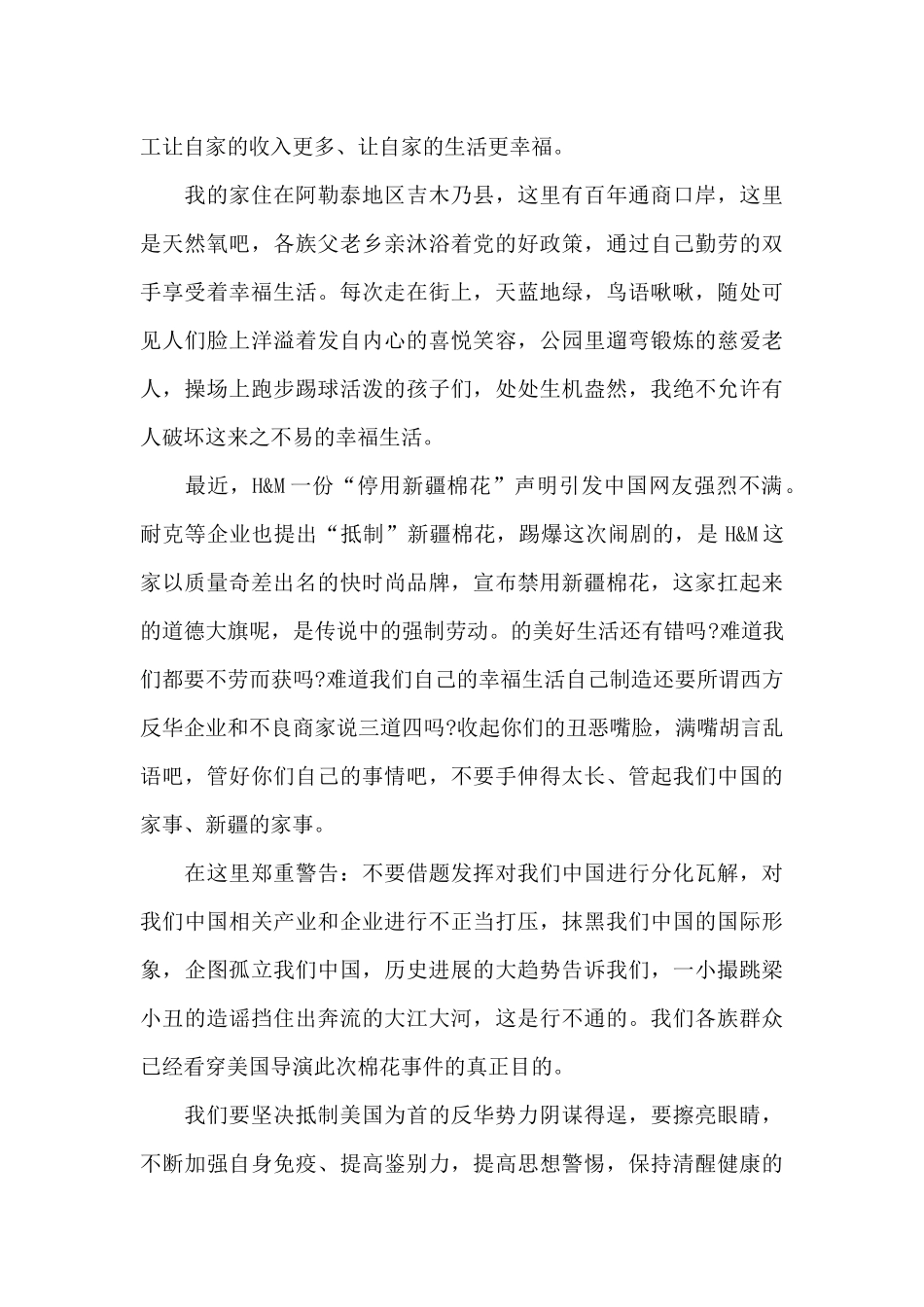 工让自家的收入更多、让自家的生活更幸福。

我的家住在阿勒泰地区吉木乃县，这里有百年通商口岸，这里是天然氧吧，各族父老乡亲沐浴着党的好政策，通过自己勤劳的双手享受着幸福生活。每次走在街上，天蓝地绿，鸟语啾啾，随处可见人们脸上洋溢着发自内心的喜悦笑容，公园里遛弯锻炼的慈爱老人，操场上跑步踢球活泼的孩子们，处处生机盎然，我绝不允许有人破坏这来之不易的幸福生活。

最近，H&M一份“停用新疆棉花”声明引发中国网友强烈不满。耐克等企业也提出“抵制”新疆棉花，踢爆这次闹剧的，是H&M这家以质量奇差出名的快时尚品牌，宣布禁用新疆棉花，这家扛起来的道德大旗呢，是传说中的强制劳动。的美好生活还有错吗?难道我们都要不劳而获吗?难道我们自己的幸福生活自己制造还要所谓西方反华企业和不良商家说三道四吗?收起你们的丑恶嘴脸，满嘴胡言乱语吧，管好你们自己的事情吧，不要手伸得太长、管起我们中国的家事、新疆的家事。

在这里郑重警告：不要借题发挥对我们中国进行分化瓦解，对我们中国相关产业和企业进行不正当打压，抹黑我们中国的国际形象，企图孤立我们中国，历史进展的大趋势告诉我们，一小撮跳梁小丑的造谣挡住出奔流的大江大河，这是行不通的。我们各族群众已经看穿美国导演此次棉花事件的真正目的。

我们要坚决抵制美国为首的反华势力阴谋得逞，要擦亮眼睛，不断加强自身免疫、提高鉴别力，提高思想警惕，保持清醒健康的